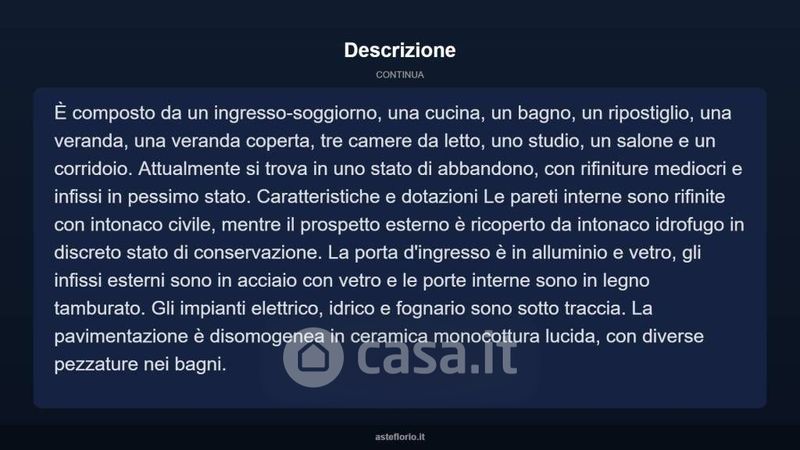 Descrizione

CONTINUA

È composto da un ingresso-soggiorno, una cucina, un bagno, un ripostiglio, una veranda, una veranda coperta, tre camere da letto, uno studio, un salone e un corridoio. Attualmente si trova in uno stato di abbandono, con rifiniture mediocri e infissi in pessimo stato. Caratteristiche e dotazioni Le pareti interne sono rifinite con intonaco civile, mentre il prospetto esterno è ricoperto da intonaco idrofugo in discreto stato di conservazione. La porta d'ingresso è in alluminio e vetro, gli infissi esterni sono in acciaio con vetro e le porte interne sono in legno tamburato. Gli impianti elettrico, idrico e fognario sono sotto traccia. La pavimentazione è disomogenea in ceramica monocottura lucida, con diverse pezzature nei bagni.

asteflorio.it

casa.it